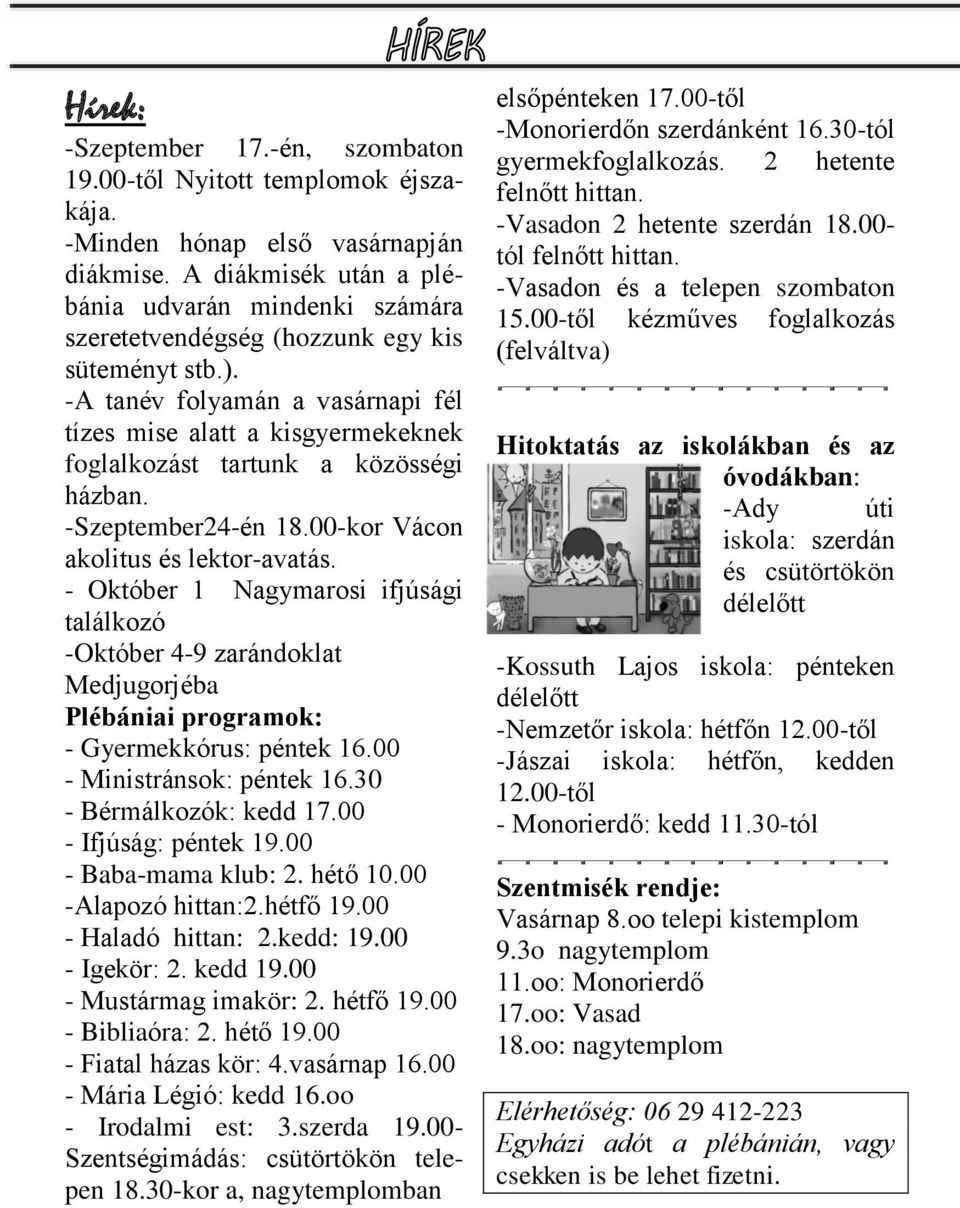 HÍREK

Hírek:

-Szeptember 17.-én, szombaton 19.00-től Nyitott templomok éjszakája.
-Minden hónap első vasárnapján diákmise. A diákmisék után a plébánia udvarán mindenki számára szeretetvendégség (hozzunk egy kis süteményt stb.).
-A tanév folyamán a vasárnapi fél tízes mise alatt a kisgyermekeknek foglalkozást tartunk a közösségi házban.
-Szeptember24-én 18.00-kor Vácon akolitus és lektor-avatás.
- Október 1 Nagymarosi ifjúsági találkozó
-Október 4-9 zarándoklat Medjugorjéba
Plébániai programok:
- Gyermekkórus: péntek 16.00
- Ministránsok: péntek 16.30
- Bérmálkozók: kedd 17.00
- Ifjúság: péntek 19.00
- Baba-mama klub: 2. hétő 10.00
-Alapozó hittan:2.hétfő 19.00
- Haladó hittan: 2.kedd: 19.00
- Igekör: 2. kedd 19.00
- Mustármag imakör: 2. hétfő 19.00
- Bibliaóra: 2. hétő 19.00
- Fiatal házas kör: 4.vasárnap 16.00
- Mária Légió: kedd 16.oo
- Irodalmi est: 3.szerda 19.00- Szentségimádás: csütörtökön telepen 18.30-kor a, nagytemplomban

elsőpénteken 17.00-től
-Monorierdőn szerdánként 16.30-tól gyermekfoglalkozás. 2 hetente felnőtt hittan.
-Vasadon 2 hetente szerdán 18.00-tól felnőtt hittan.
-Vasadon és a telepen szombaton 15.00-től kézműves foglalkozás (felváltva)

Hitoktatás az iskolákban és az óvodákban:
-Ady úti iskola: szerdán és csütörtökön délelőtt
-Kossuth Lajos iskola: pénteken délelőtt
-Nemzetőr iskola: hétfőn 12.00-től
-Jászai iskola: hétfőn, kedden 12.00-től
- Monorierdő: kedd 11.30-tól

Szentmisék rendje:
Vasárnap 8.oo telepi kistemplom
9.3o nagytemplom
11.oo: Monorierdő
17.oo: Vasad
18.oo: nagytemplom

Elérhetőség: 06 29 412-223
Egyházi adót a plébánián, vagy csekken is be lehet fizetni.